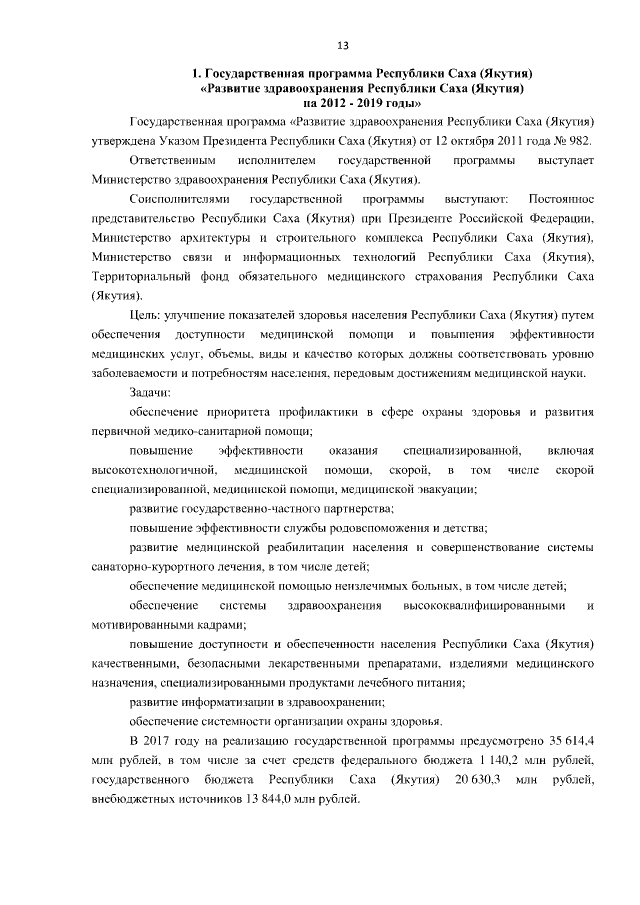 13

1. Государственная программа Республики Саха (Якутия) «Развитие здравоохранения Республики Саха (Якутия) на 2012 - 2019 годы»

Государственная программа «Развитие здравоохранения Республики Саха (Якутия) утверждена Указом Президента Республики Саха (Якутия) от 12 октября 2011 года № 982.

Ответственным исполнителем государственной программы выступает Министерство здравоохранения Республики Саха (Якутия).

Соисполнителями государственной программы выступают: Постоянное представительство Республики Саха (Якутия) при Президенте Российской Федерации, Министерство архитектуры и строительного комплекса Республики Саха (Якутия), Министерство связи и информационных технологий Республики Саха (Якутия), Территориальный фонд обязательного медицинского страхования Республики Саха (Якутия).

Цель: улучшение показателей здоровья населения Республики Саха (Якутия) путем обеспечения доступности медицинской помощи и повышения эффективности медицинских услуг, объемы, виды и качество которых должны соответствовать уровню заболеваемости и потребностям населения, передовым достижениям медицинской науки.

Задачи:

обеспечение приоритета профилактики в сфере охраны здоровья и развития первичной медико-санитарной помощи;

повышение эффективности оказания специализированной, включая высокотехнологичной, медицинской помощи, скорой, в том числе скорой специализированной, медицинской помощи, медицинской эвакуации;

развитие государственно-частного партнерства;

повышение эффективности службы родовспоможения и детства;

развитие медицинской реабилитации населения и совершенствование системы санаторно-курортного лечения, в том числе детей;

обеспечение медицинской помощью неизлечимых больных, в том числе детей;

обеспечение системы здравоохранения высококвалифицированными и мотивированными кадрами;

повышение доступности и обеспеченности населения Республики Саха (Якутия) качественными, безопасными лекарственными препаратами, изделиями медицинского назначения, специализированными продуктами лечебного питания;

развитие информатизации в здравоохранении;

обеспечение системности организации охраны здоровья.

В 2017 году на реализацию государственной программы предусмотрено 35 614,4 млн рублей, в том числе за счет средств федерального бюджета 1 140,2 млн рублей, государственного бюджета Республики Саха (Якутия) 20 630,3 млн рублей, внебюджетных источников 13 844,0 млн рублей.